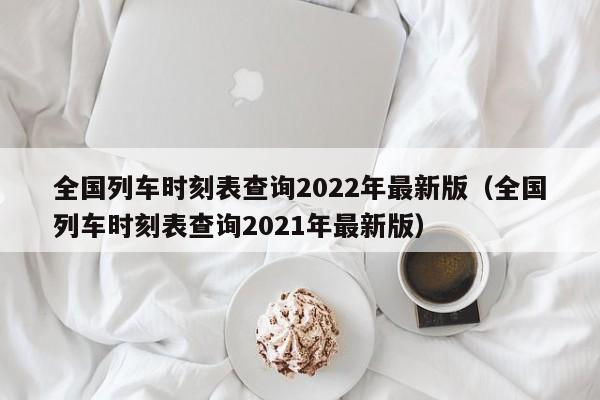 全国列车时刻表查询2022年最新版（全国列车时刻表查询2021年最新版）